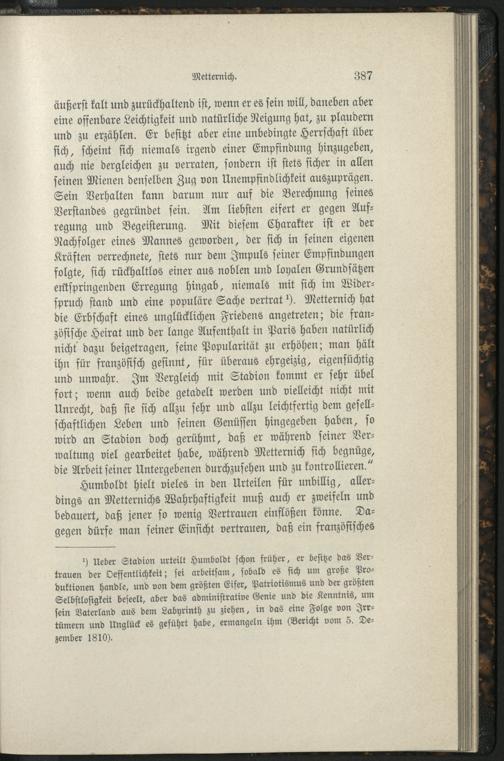 Metternich. 387

äußerst kalt und zurückhaltend ist, wenn er es sein will, daneben aber eine offenbare Leichtigkeit und natürliche Neigung hat, zu plaudern und zu erzählen. Er besitzt aber eine unbedingte Herrschaft über sich, scheint sich niemals irgend einer Empfindung hinzugeben, auch nie dergleichen zu verraten, sondern ist stets sicher in allen seinen Mienen denselben Zug von Unempfindlichkeit auszuprägen. Sein Verhalten kann darum nur auf die Berechnung seines Verstandes gegründet sein. Am liebsten eifert er gegen Aufregung und Begeisterung. Mit diesem Charakter ist er der Nachfolger eines Mannes geworden, der sich in seinen eigenen Kräften verrechnete, stets nur dem Impuls seiner Empfindungen folgte, sich rückhaltlos einer aus noblen und loyalen Grundsätzen entspringenden Erregung hingab, niemals mit sich im Widerspruch stand und eine populäre Sache vertrat¹). Metternich hat die Erbschaft eines unglücklichen Friedens angetreten; die französische Heirat und der lange Aufenthalt in Paris haben natürlich nicht dazu beigetragen, seine Popularität zu erhöhen; man hält ihn für französisch gesinnt, für überaus ehrgeizig, eigensüchtig und unwahr. Im Vergleich mit Stadion kommt er sehr übel fort; wenn auch beide getadelt werden und vielleicht nicht mit Unrecht, daß sie sich allzu sehr und allzu leichtfertig dem gesellschaftlichen Leben und seinen Genüssen hingegeben haben, so wird an Stadion doch gerühmt, daß er während seiner Verwaltung viel gearbeitet habe, während Metternich sich begnüge, die Arbeit seiner Untergebenen durchzusehen und zu kontrollieren."

Humboldt hielt vieles in den Urteilen für unbillig, allerdings an Metternichs Wahrhaftigkeit muß auch er zweifeln und bedauert, daß jener so wenig Vertrauen einflößen könne. Dagegen dürfe man seiner Einsicht vertrauen, daß ein französisches

¹) Ueber Stadion urteilt Humboldt schon früher, er besitze das Vertrauen der Oeffentlichkeit; sei arbeitsam, sobald es sich um große Produktionen handle, und von dem größten Eifer, Patriotismus und der größten Selbstlosigkeit beseelt, aber das administrative Genie und die Kenntnis, um sein Vaterland aus dem Labyrinth zu ziehen, in das eine Folge von Irrtümern und Unglück es geführt habe, ermangeln ihm (Bericht vom 5. Dezember 1810).